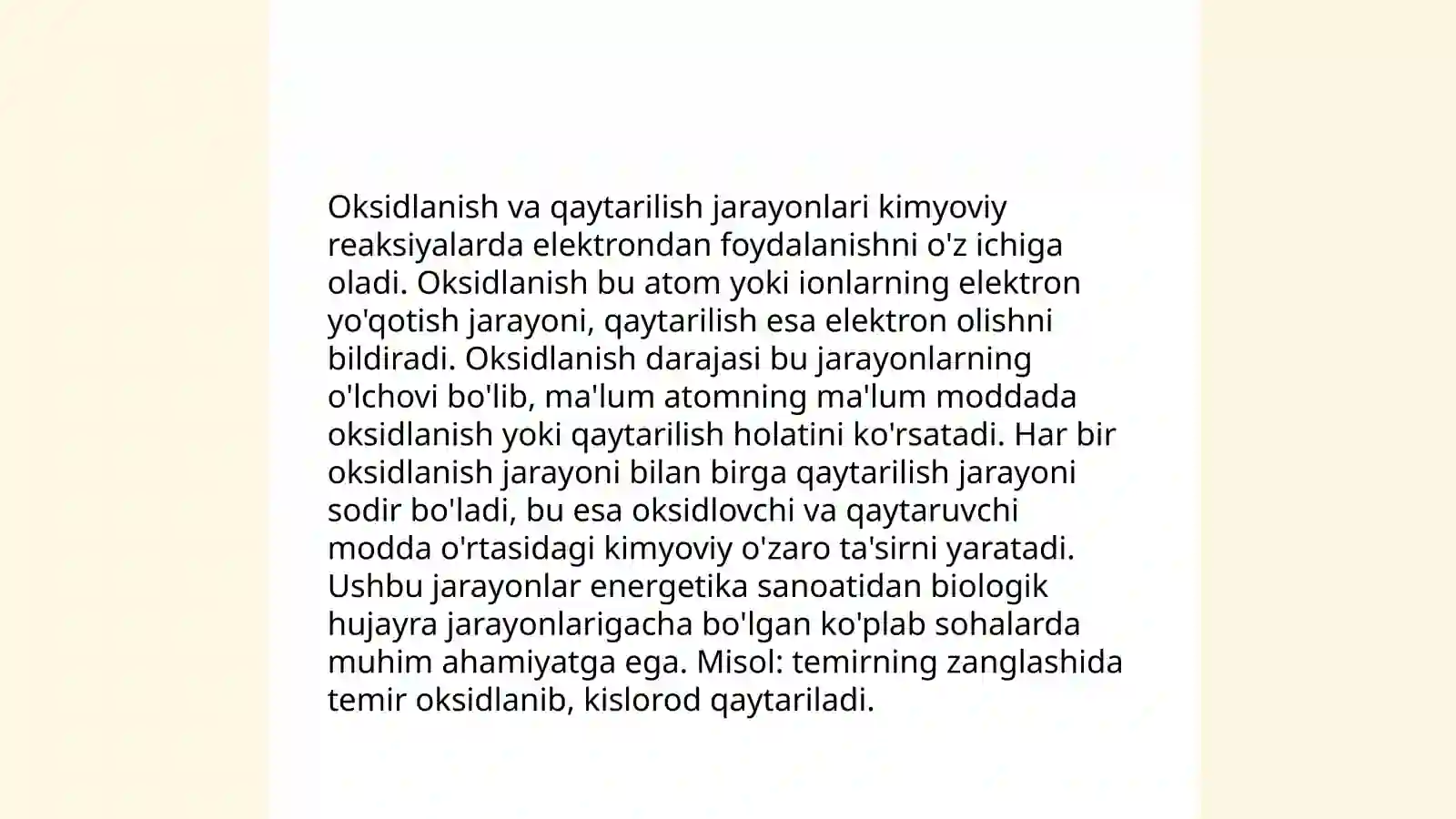 Oksidlanish va qaytarilish jarayonlari kimyoviy reaksiyalarda elektrondan foydalanishni o'z ichiga oladi. Oksidlanish bu atom yoki ionlarning elektron yo'qotish jarayoni, qaytarilish esa elektron olishni bildiradi. Oksidlanish darajasi bu jarayonlarning o'lchovi bo'lib, ma'lum atomning ma'lum moddada oksidlanish yoki qaytarilish holatini ko'rsatadi. Har bir oksidlanish jarayoni bilan birga qaytarilish jarayoni sodir bo'ladi, bu esa oksidlovchi va qaytaruvchi modda o'rtasidagi kimyoviy o'zaro ta'sirni yaratadi. Ushbu jarayonlar energetika sanoatidan biologik hujayra jarayonlarigacha bo'lgan ko'plab sohalarda muhim ahamiyatga ega. Misol: temirning zanglashida temir oksidlanib, kislorod qaytariladi.